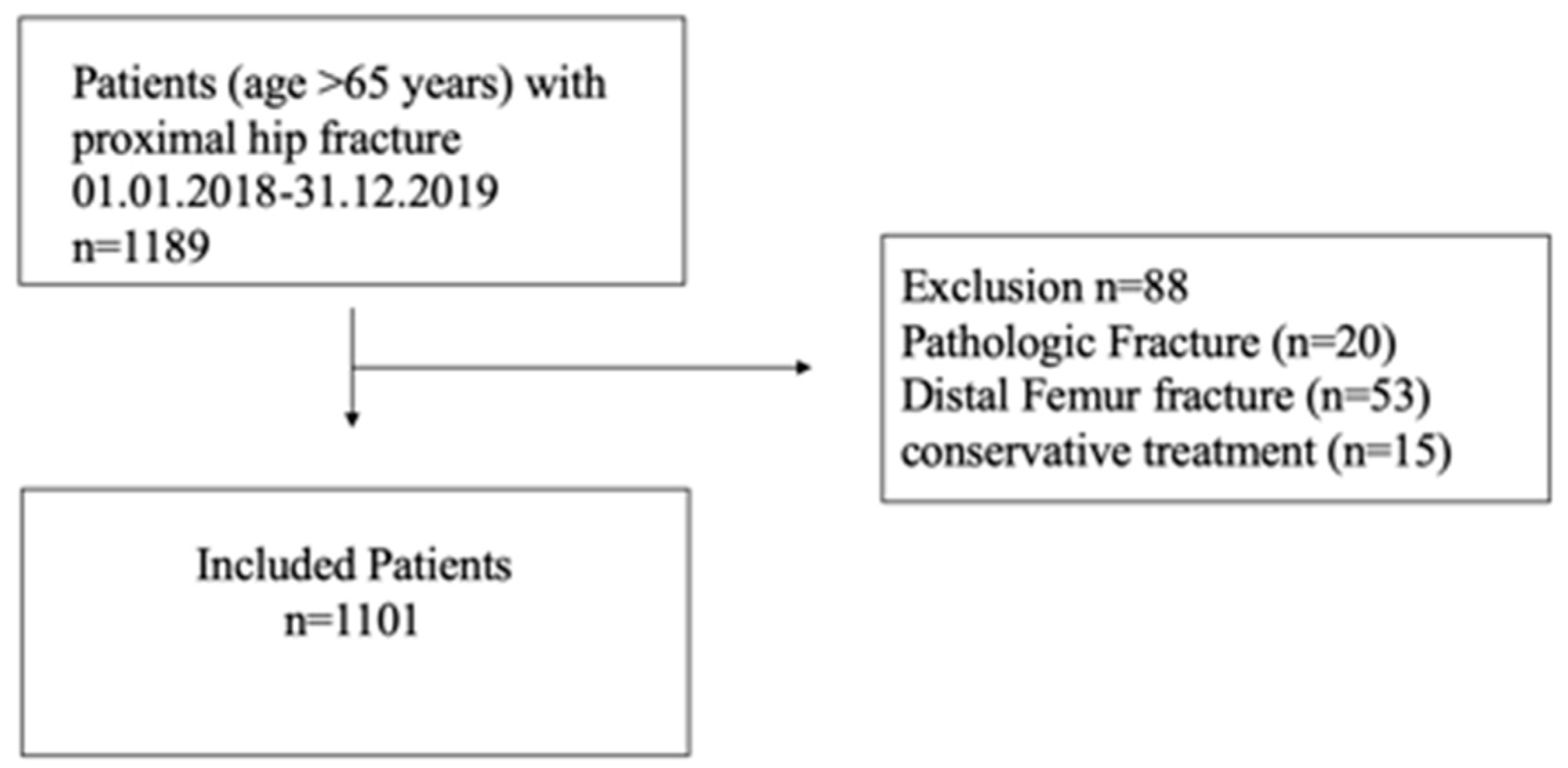 Patients (age >65 years) with proximal hip fracture
01.01.2018-31.12.2019
n=1189

Exclusion n=88
Pathologic Fracture (n=20)
Distal Femur fracture (n=53)
conservative treatment (n=15)

Included Patients
n=1101